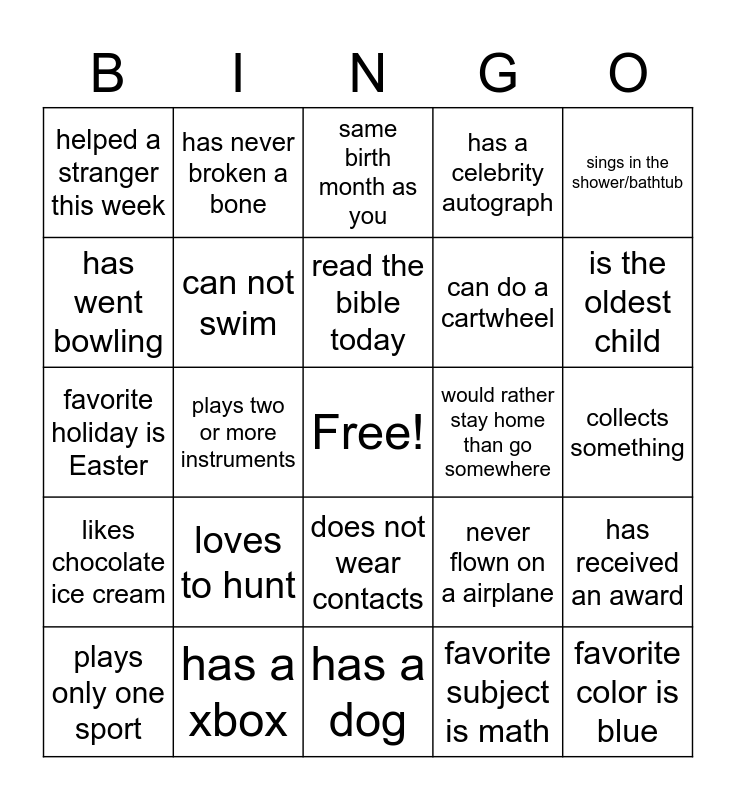 | B | I | N | G | O |
|---|---|---|---|---|
| helped a stranger this week | has never broken a bone | same birth month as you | has a celebrity autograph | sings in the shower/bathtub |
| has went bowling | can not swim | read the bible today | can do a cartwheel | is the oldest child |
| favorite holiday is Easter | plays two or more instruments | Free! | would rather stay home than go somewhere | collects something |
| likes chocolate ice cream | loves to hunt | does not wear contacts | never flown on a airplane | has received an award |
| plays only one sport | has a xbox | has a dog | favorite subject is math | favorite color is blue |